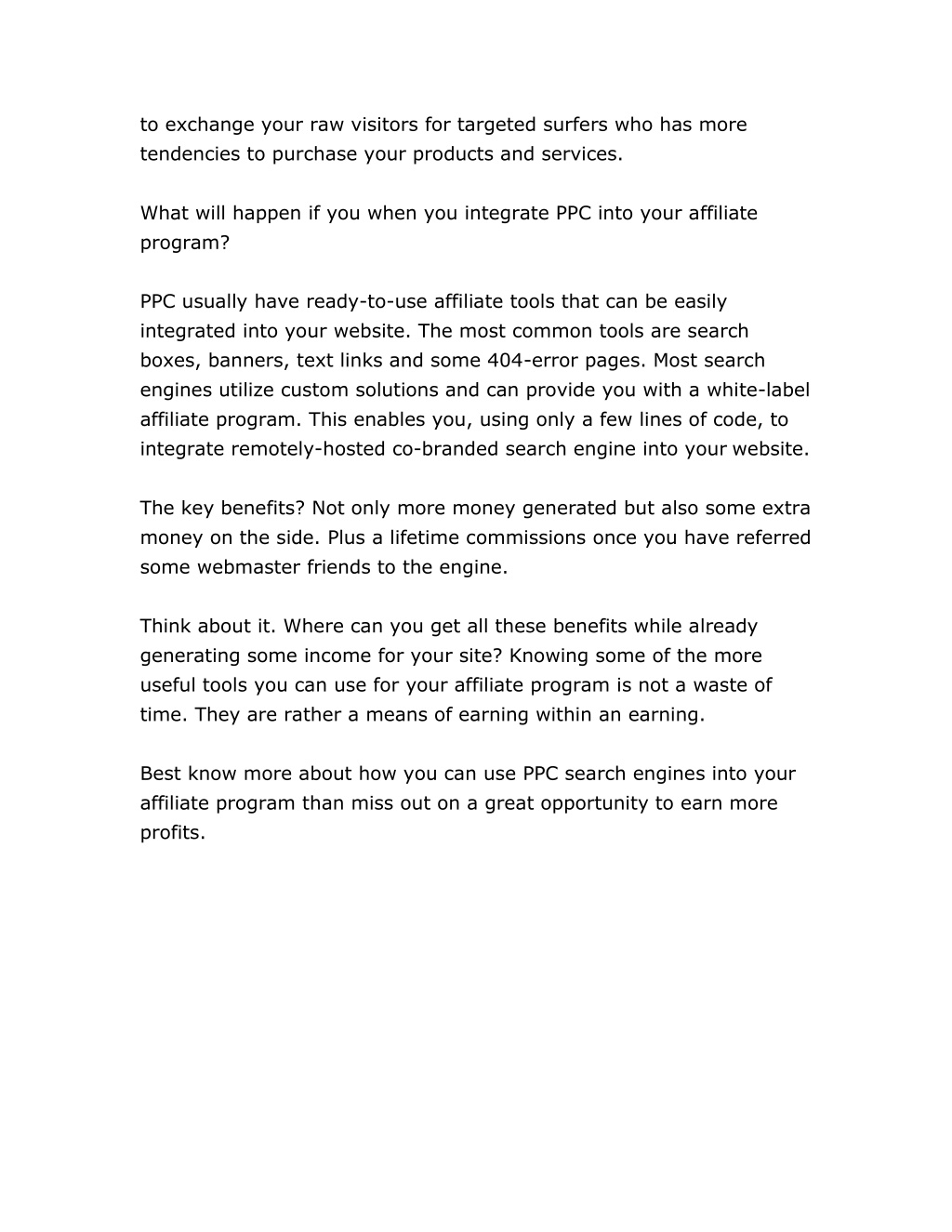 to exchange your raw visitors for targeted surfers who has more tendencies to purchase your products and services.

What will happen if you when you integrate PPC into your affiliate program?

PPC usually have ready-to-use affiliate tools that can be easily integrated into your website. The most common tools are search boxes, banners, text links and some 404-error pages. Most search engines utilize custom solutions and can provide you with a white-label affiliate program. This enables you, using only a few lines of code, to integrate remotely-hosted co-branded search engine into your website.

The key benefits? Not only more money generated but also some extra money on the side. Plus a lifetime commissions once you have referred some webmaster friends to the engine.

Think about it. Where can you get all these benefits while already generating some income for your site? Knowing some of the more useful tools you can use for your affiliate program is not a waste of time. They are rather a means of earning within an earning.

Best know more about how you can use PPC search engines into your affiliate program than miss out on a great opportunity to earn more profits.